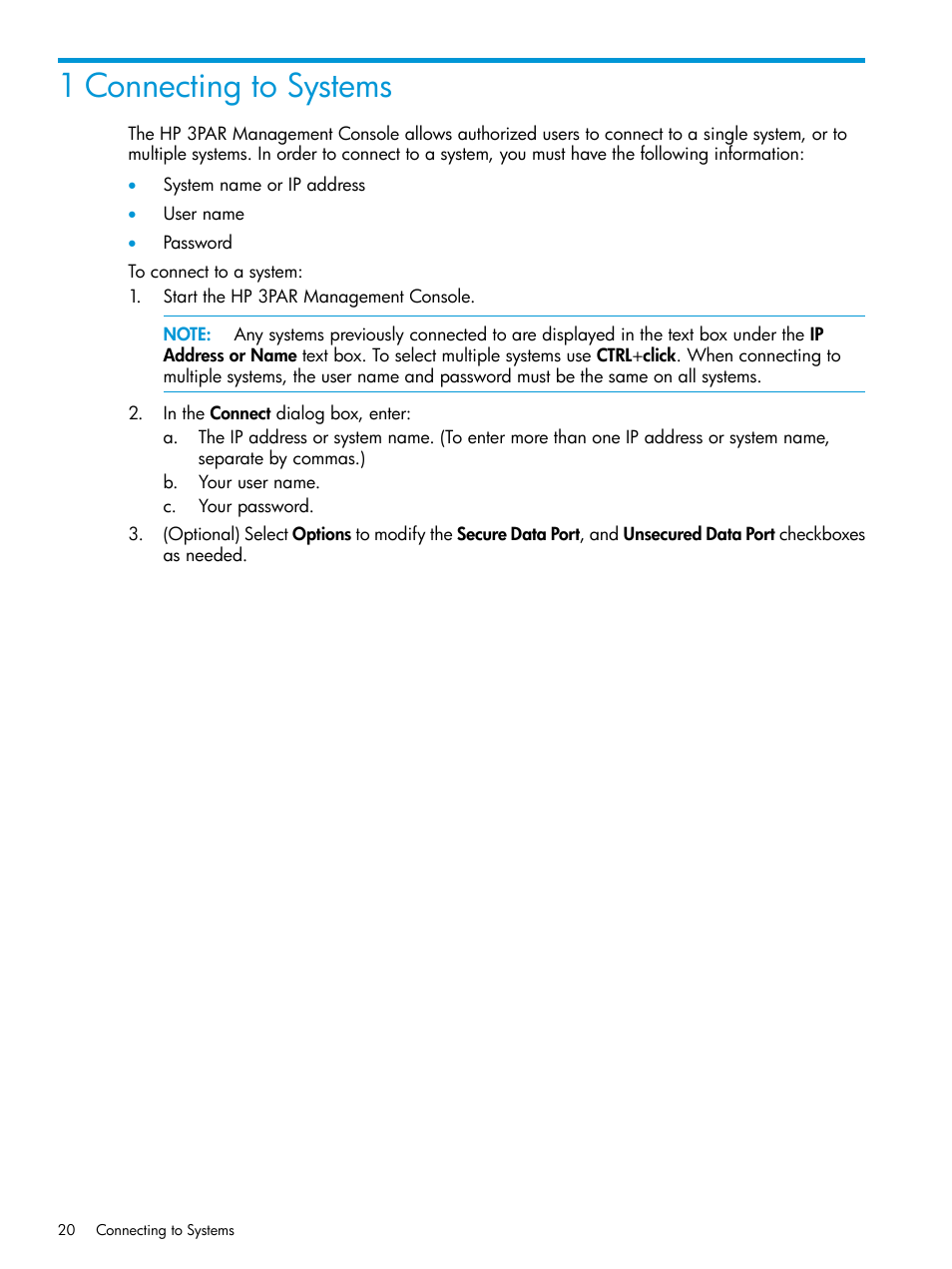 1 Connecting to Systems

The HP 3PAR Management Console allows authorized users to connect to a single system, or to multiple systems. In order to connect to a system, you must have the following information:

• System name or IP address
• User name
• Password

To connect to a system:

1. Start the HP 3PAR Management Console.

NOTE: Any systems previously connected to are displayed in the text box under the IP Address or Name text box. To select multiple systems use CTRL+click. When connecting to multiple systems, the user name and password must be the same on all systems.

2. In the Connect dialog box, enter:
a. The IP address or system name. (To enter more than one IP address or system name, separate by commas.)
b. Your user name.
c. Your password.
3. (Optional) Select Options to modify the Secure Data Port, and Unsecured Data Port checkboxes as needed.

20 Connecting to Systems